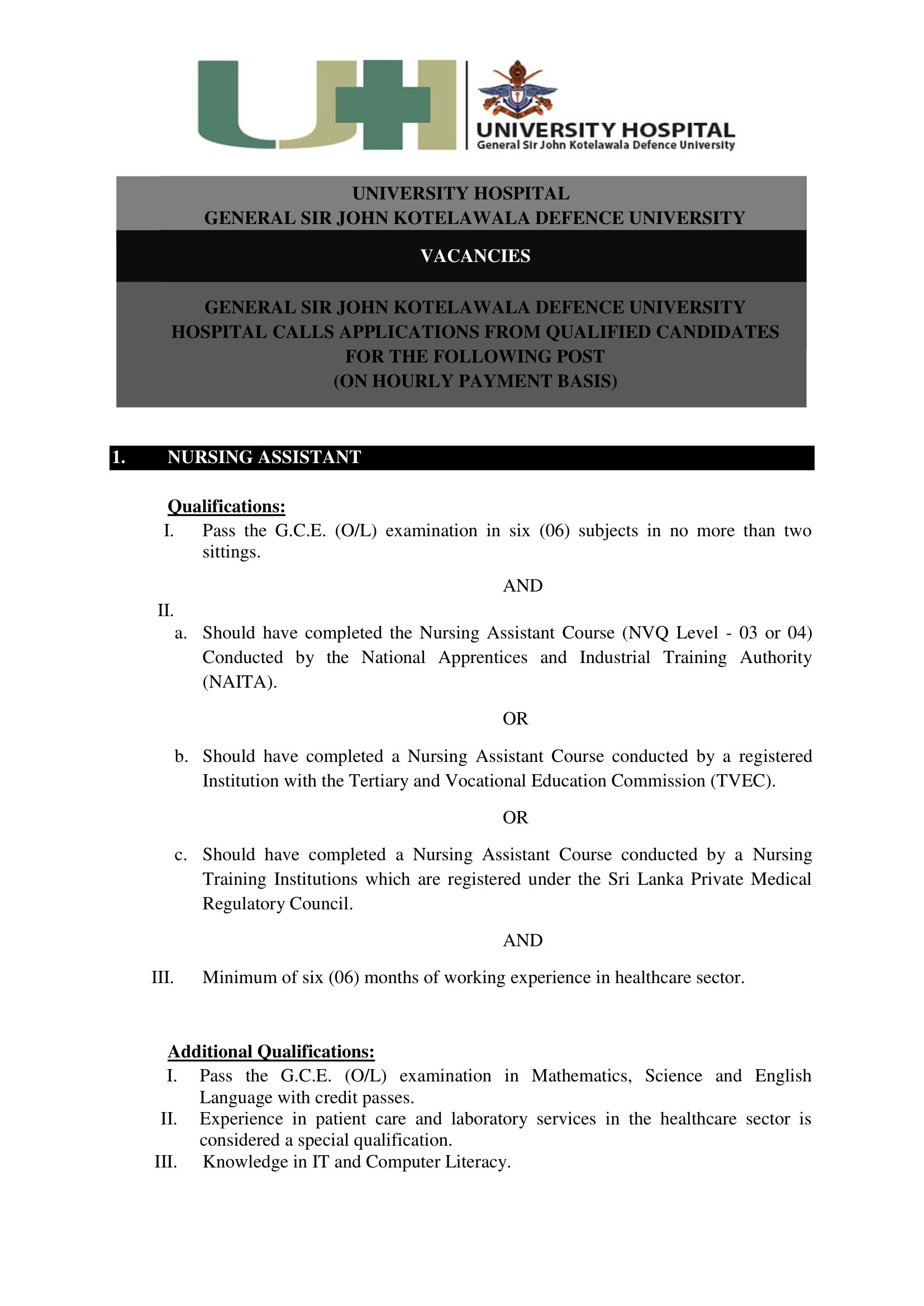 UH

UNIVERSITY HOSPITAL
General Sir John Kotelawala Defence University

UNIVERSITY HOSPITAL
GENERAL SIR JOHN KOTELAWALA DEFENCE UNIVERSITY

VACANCIES

GENERAL SIR JOHN KOTELAWALA DEFENCE UNIVERSITY HOSPITAL CALLS APPLICATIONS FROM QUALIFIED CANDIDATES FOR THE FOLLOWING POST
(ON HOURLY PAYMENT BASIS)

1. NURSING ASSISTANT

Qualifications:

I. Pass the G.C.E. (O/L) examination in six (06) subjects in no more than two sittings.

AND

II.

a. Should have completed the Nursing Assistant Course (NVQ Level - 03 or 04) Conducted by the National Apprentices and Industrial Training Authority (NAITA).

OR

b. Should have completed a Nursing Assistant Course conducted by a registered Institution with the Tertiary and Vocational Education Commission (TVEC).

OR

c. Should have completed a Nursing Assistant Course conducted by a Nursing Training Institutions which are registered under the Sri Lanka Private Medical Regulatory Council.

AND

III. Minimum of six (06) months of working experience in healthcare sector.

Additional Qualifications:

I. Pass the G.C.E. (O/L) examination in Mathematics, Science and English Language with credit passes.

II. Experience in patient care and laboratory services in the healthcare sector is considered a special qualification.

III. Knowledge in IT and Computer Literacy.